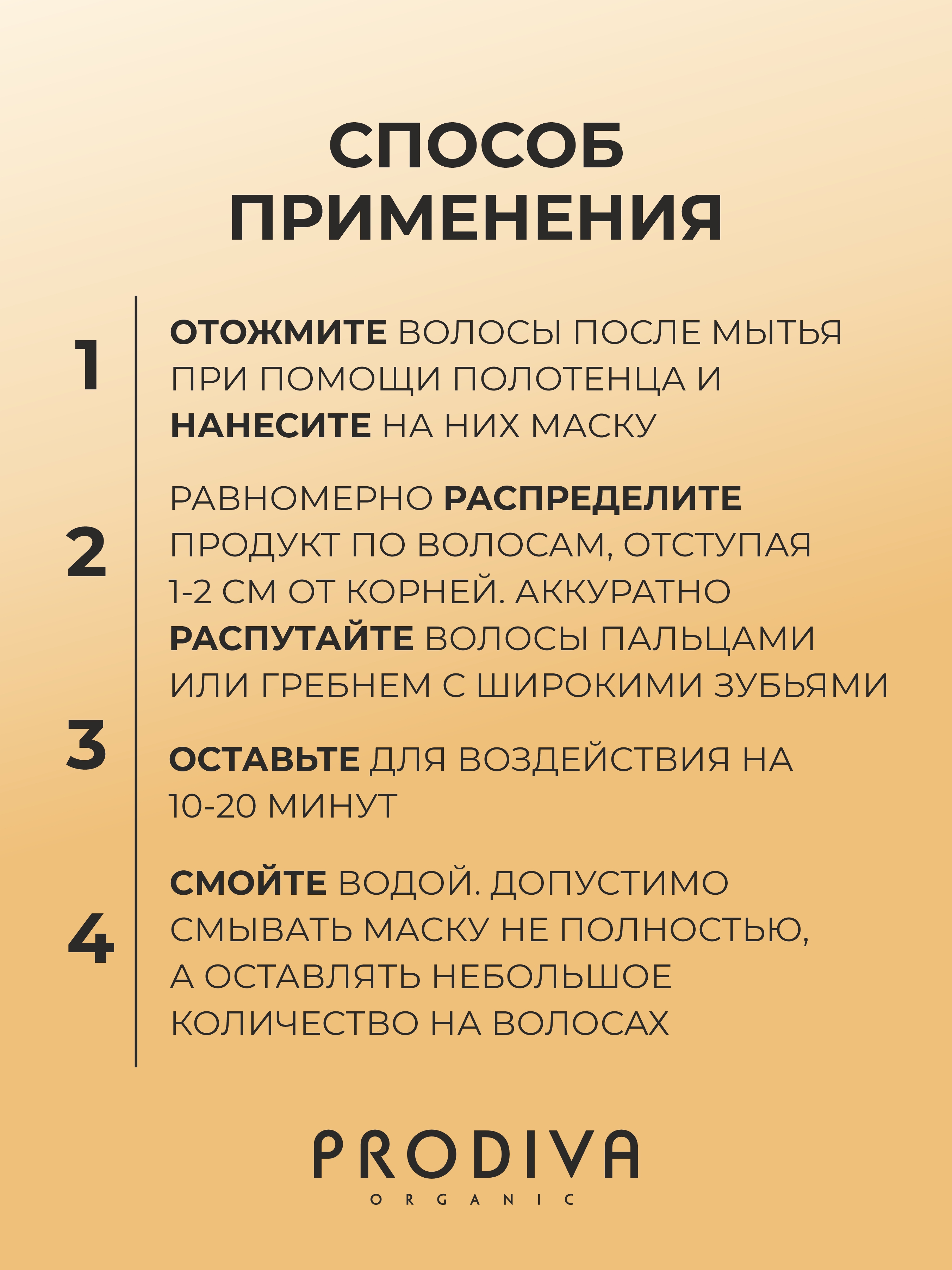 СПОСОБ ПРИМЕНЕНИЯ

1

ОТОЖМИТЕ ВОЛОСЫ ПОСЛЕ МЫТЬЯ ПРИ ПОМОЩИ ПОЛОТЕНЦА И НАНЕСИТЕ НА НИХ МАСКУ

2

РАВНОМЕРНО РАСПРЕДЕЛИТЕ ПРОДУКТ ПО ВОЛОСАМ, ОТСТУПАЯ 1-2 СМ ОТ КОРНЕЙ. АККУРАТНО РАСПУТАЙТЕ ВОЛОСЫ ПАЛЬЦАМИ ИЛИ ГРЕБНЕМ С ШИРОКИМИ ЗУБЬЯМИ

3

ОСТАВЬТЕ ДЛЯ ВОЗДЕЙСТВИЯ НА 10-20 МИНУТ

4

СМОЙТЕ ВОДОЙ. ДОПУСТИМО СМЫВАТЬ МАСКУ НЕ ПОЛНОСТЬЮ, А ОСТАВЛЯТЬ НЕБОЛЬШОЕ КОЛИЧЕСТВО НА ВОЛОСАХ

PRODIVA
ORGANIC